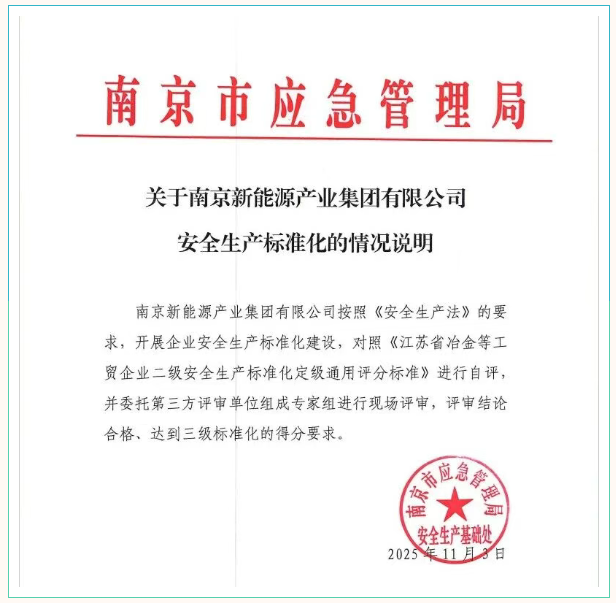 南京市应急管理局

关于南京新能源产业集团有限公司
安全生产标准化的情况说明

南京新能源产业集团有限公司按照《安全生产法》的要求，开展企业安全生产标准化建设，对照《江苏省冶金等工贸企业二级安全生产标准化定级通用评分标准》进行自评，并委托第三方评审单位组成专家组进行现场评审，评审结论合格、达到三级标准化的得分要求。

南京市应急管理局
安全生产基础处

2025年11月3日